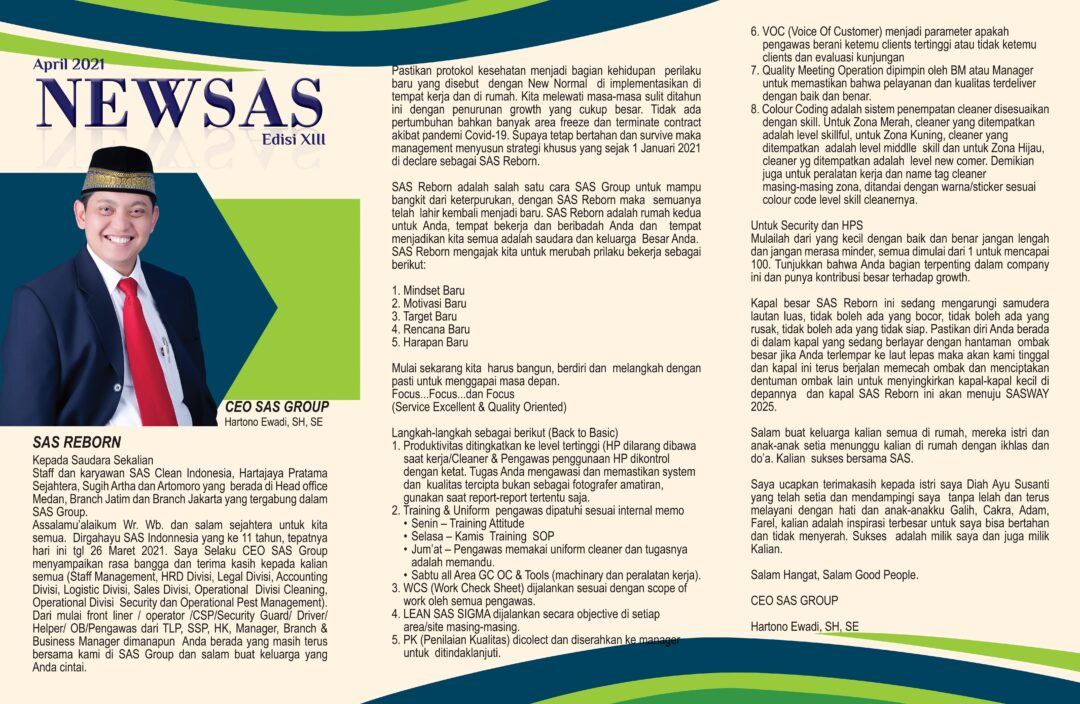 April 2021
NEWSAS
Edisi XIII

CEO SAS GROUP
Hartono Ewadi, SH, SE

SAS REBORN
Kepada Saudara Sekalian
Staff dan karyawan SAS Clean Indonesia, Hartajaya Pratama Sejahtera, Sugih Artha dan Artomoro yang berada di Head office Medan, Branch Jatim dan Branch Jakarta yang tergabung dalam SAS Group.
Assalamu'alaikum Wr. Wb. dan salam sejahtera untuk kita semua. Dirgahayu SAS Indonnesia yang ke 11 tahun, tepatnya hari ini tgl 26 Maret 2021. Saya Selaku CEO SAS Group menyampaikan rasa bangga dan terima kasih kepada kalian semua (Staff Management, HRD Divisi, Legal Divisi, Accounting Divisi, Logistic Divisi, Sales Divisi, Operational Divisi Cleaning, Operational Divisi Security dan Operational Pest Management). Dari mulai front liner / operator /CSP/Security Guard/ Driver/ Helper/ OB/Pengawas dari TLP, SSP, HK, Manager, Branch & Business Manager dimanapun Anda berada yang masih terus bersama kami di SAS Group dan salam buat keluarga yang Anda cintai.

Pastikan protokol kesehatan menjadi bagian kehidupan perilaku baru yang disebut dengan New Normal di implementasikan di tempat kerja dan di rumah. Kita melewati masa-masa sulit ditahun ini dengan penurunan growth yang cukup besar. Tidak ada pertumbuhan bahkan banyak area freeze dan terminate contract akibat pandemi Covid-19. Supaya tetap bertahan dan survive maka management menyusun strategi khusus yang sejak 1 Januari 2021 di declare sebagai SAS Reborn.

SAS Reborn adalah salah satu cara SAS Group untuk mampu bangkit dari keterpurukan, dengan SAS Reborn maka semuanya telah lahir kembali menjadi baru. SAS Reborn adalah rumah kedua untuk Anda, tempat bekerja dan beribadah Anda dan tempat menjadikan kita semua adalah saudara dan keluarga Besar Anda. SAS Reborn mengajak kita untuk merubah prilaku bekerja sebagai berikut:

1. Mindset Baru
2. Motivasi Baru
3. Target Baru
4. Rencana Baru
5. Harapan Baru

Mulai sekarang kita harus bangun, berdiri dan melangkah dengan pasti untuk menggapai masa depan.
Focus...Focus...dan Focus
(Service Excellent & Quality Oriented)

Langkah-langkah sebagai berikut (Back to Basic)
1. Produktivitas ditingkatkan ke level tertinggi (HP dilarang dibawa saat kerja/Cleaner & Pengawas penggunaan HP dikontrol dengan ketat. Tugas Anda mengawasi dan memastikan system dan kualitas tercipta bukan sebagai fotografer amatiran, gunakan saat report-report tertentu saja.
2. Training & Uniform pengawas dipatuhi sesuai internal memo
• Senin – Training Attitude
• Selasa – Kamis Training SOP
• Jum'at – Pengawas memakai uniform cleaner dan tugasnya adalah memandu.
• Sabtu all Area GC OC & Tools (machinary dan peralatan kerja).
3. WCS (Work Check Sheet) dijalankan sesuai dengan scope of work oleh semua pengawas.
4. LEAN SAS SIGMA dijalankan secara objective di setiap area/site masing-masing.
5. PK (Penilaian Kualitas) dicolect dan diserahkan ke manager untuk ditindaklanjuti.
6. VOC (Voice Of Customer) menjadi parameter apakah pengawas berani ketemu clients tertinggi atau tidak ketemu clients dan evaluasi kunjungan
7. Quality Meeting Operation dipimpin oleh BM atau Manager untuk memastikan bahwa pelayanan dan kualitas terdeliver dengan baik dan benar.
8. Colour Coding adalah sistem penempatan cleaner disesuaikan dengan skill. Untuk Zona Merah, cleaner yang ditempatkan adalah level skillful, untuk Zona Kuning, cleaner yang ditempatkan adalah level middle skill dan untuk Zona Hijau, cleaner yg ditempatkan adalah level new comer. Demikian juga untuk peralatan kerja dan name tag cleaner masing-masing zona, ditandai dengan warna/sticker sesuai colour code level skill cleanernya.

Untuk Security dan HPS
Mulailah dari yang kecil dengan baik dan benar jangan lengah dan jangan merasa minder, semua dimulai dari 1 untuk mencapai 100. Tunjukkan bahwa Anda bagian terpenting dalam company ini dan punya kontribusi besar terhadap growth.

Kapal besar SAS Reborn ini sedang mengarungi samudera lautan luas, tidak boleh ada yang bocor, tidak boleh ada yang rusak, tidak boleh ada yang tidak siap. Pastikan diri Anda berada di dalam kapal yang sedang berlayar dengan hantaman ombak besar jika Anda terlempar ke laut lepas maka akan kami tinggal dan kapal ini terus berjalan memecah ombak dan menciptakan dentuman ombak lain untuk menyingkirkan kapal-kapal kecil di depannya dan kapal SAS Reborn ini akan menuju SASWAY 2025.

Salam buat keluarga kalian semua di rumah, mereka istri dan anak-anak setia menunggu kalian di rumah dengan ikhlas dan do'a. Kalian sukses bersama SAS.

Saya ucapkan terimakasih kepada istri saya Diah Ayu Susanti yang telah setia dan mendampingi saya tanpa lelah dan terus melayani dengan hati dan anak-anakku Galih, Cakra, Adam, Farel, kalian adalah inspirasi terbesar untuk saya bisa bertahan dan tidak menyerah. Sukses adalah milik saya dan juga milik Kalian.

Salam Hangat, Salam Good People.

CEO SAS GROUP

Hartono Ewadi, SH, SE